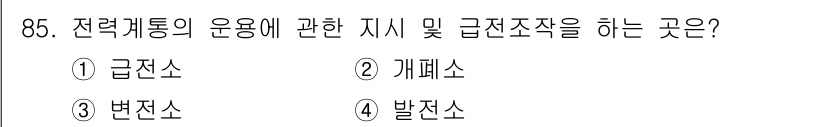 85. 전력계통의 운용에 관한 지시 및 급전조작을 하는 곳은?

① 급전소
② 개폐소
③ 변전소
④ 발전소